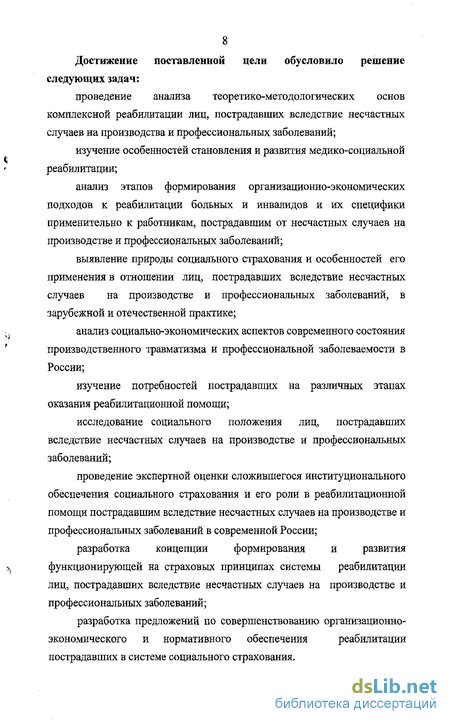 8

Достижение поставленной цели обусловило решение следующих задач:

проведение анализа теоретико-методологических основ комплексной реабилитации лиц, пострадавших вследствие несчастных случаев на производства и профессиональных заболеваний;

изучение особенностей становления и развития медико-социальной реабилитации;

анализ этапов формирования организационно-экономических подходов к реабилитации больных и инвалидов и их специфики применительно к работникам, пострадавшим от несчастных случаев на производстве и профессиональных заболеваний;

выявление природы социального страхования и особенностей его применения в отношении лиц, пострадавших вследствие несчастных случаев на производстве и профессиональных заболеваний, в зарубежной и отечественной практике;

анализ социально-экономических аспектов современного состояния производственного травматизма и профессиональной заболеваемости в России;

изучение потребностей пострадавших на различных этапах оказания реабилитационной помощи;

исследование социального положения лиц, пострадавших вследствие несчастных случаев на производстве и профессиональных заболеваний;

проведение экспертной оценки сложившегося институционального обеспечения социального страхования и его роли в реабилитационной помощи пострадавшим вследствие несчастных случаев на производстве и профессиональных заболеваний в современной России;

разработка концепции формирования и развития функционирующей на страховых принципах системы реабилитации лиц, пострадавших вследствие несчастных случаев на производстве и профессиональных заболеваний;

разработка предложений по совершенствованию организационно-экономического и нормативного обеспечения реабилитации пострадавших в системе социального страхования.

dsLib.net
библиотека диссертаций